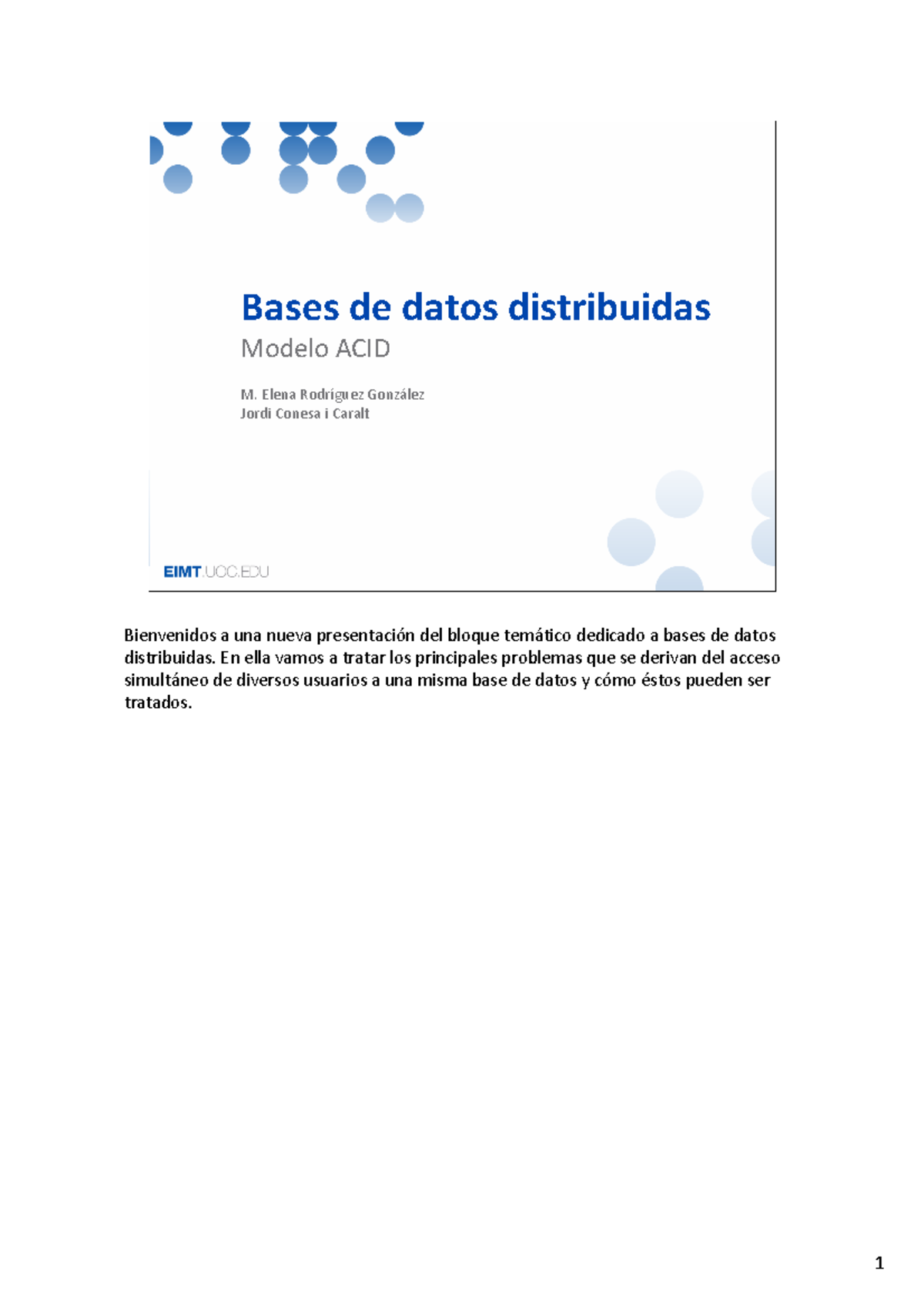 Bases de datos distribuidas

Modelo ACID

M. Elena Rodríguez González
Jordi Conesa i Caralt

EIMT.UOC.EDU

Bienvenidos a una nueva presentación del bloque temático dedicado a bases de datos distribuidas. En ella vamos a tratar los principales problemas que se derivan del acceso simultáneo de diversos usuarios a una misma base de datos y cómo éstos pueden ser tratados.

1